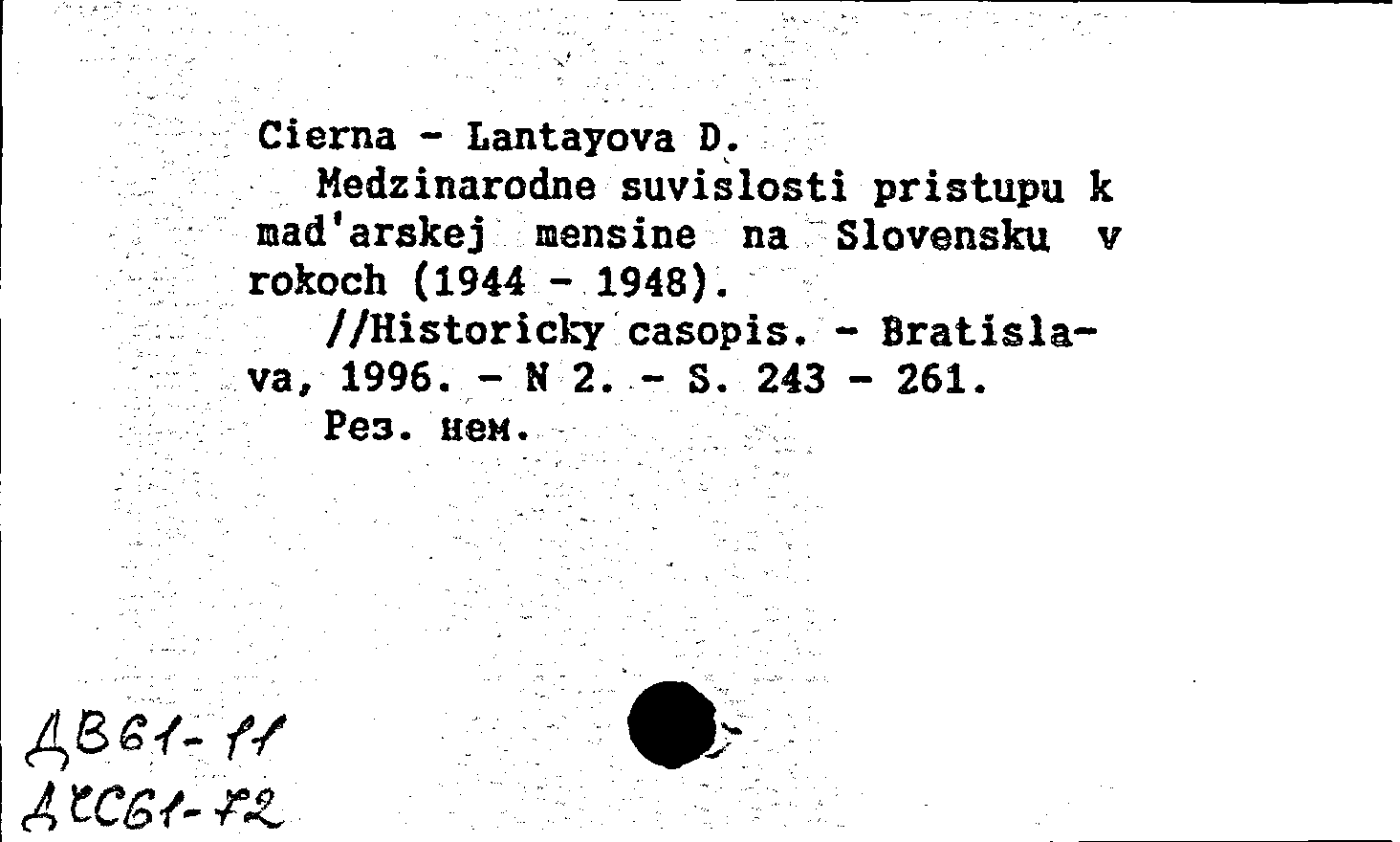 Cierna - Lantayova D.
Medzinarodne suvislosti pristupu k mad'arskej mensine na Slovensku v rokoch (1944 - 1948).
//Historicky casopis. - Bratislava, 1996. - N 2. - S. 243 - 261.
Рез. нем.

ДВ61-11
ДСС61-72